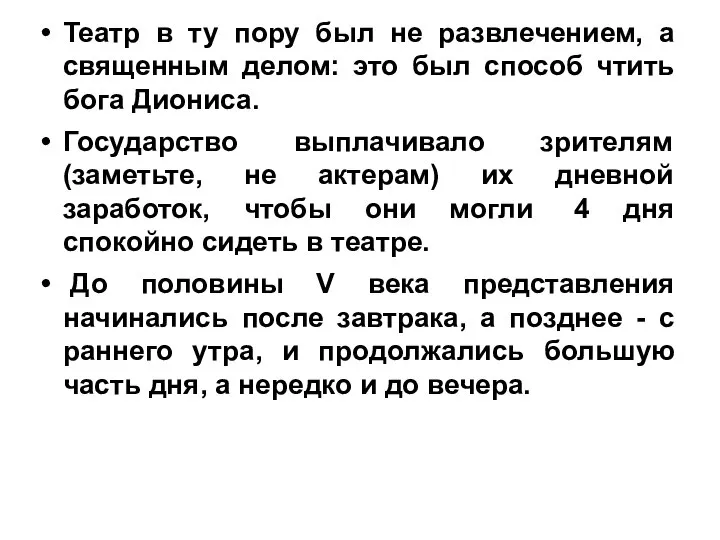 • Театр в ту пору был не развлечением, а священным делом: это был способ чтить бога Диониса.

• Государство выплачивало зрителям (заметьте, не актерам) их дневной заработок, чтобы они могли 4 дня спокойно сидеть в театре.

• До половины V века представления начинались после завтрака, а позднее - с раннего утра, и продолжались большую часть дня, а нередко и до вечера.